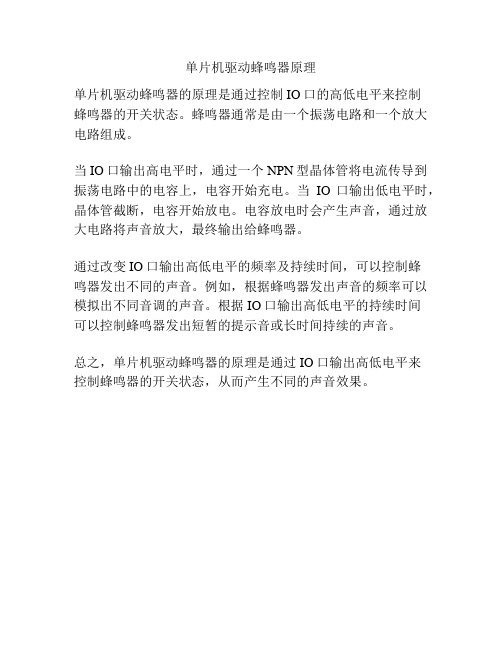 单片机驱动蜂鸣器原理

单片机驱动蜂鸣器的原理是通过控制 IO 口的高低电平来控制蜂鸣器的开关状态。蜂鸣器通常是由一个振荡电路和一个放大电路组成。

当 IO 口输出高电平时，通过一个 NPN 型晶体管将电流传导到振荡电路中的电容上，电容开始充电。当 IO 口输出低电平时，晶体管截断，电容开始放电。电容放电时会产生声音，通过放大电路将声音放大，最终输出给蜂鸣器。

通过改变 IO 口输出高低电平的频率及持续时间，可以控制蜂鸣器发出不同的声音。例如，根据蜂鸣器发出声音的频率可以模拟出不同音调的声音。根据 IO 口输出高低电平的持续时间可以控制蜂鸣器发出短暂的提示音或长时间持续的声音。

总之，单片机驱动蜂鸣器的原理是通过 IO 口输出高低电平来控制蜂鸣器的开关状态，从而产生不同的声音效果。